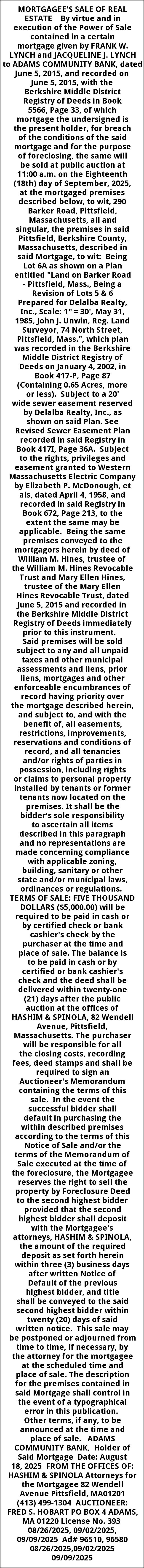 MORTGAGEE'S SALE OF REAL ESTATE By virtue and in execution of the Power of Sale contained in a certain mortgage given by FRANK W. LYNCH and JACQUELINE J. LYNCH to ADAMS COMMUNITY BANK, dated June 5, 2015, and recorded on June 5, 2015, with the Berkshire Middle District Registry of Deeds in Book 5566, Page 33, of which mortgage the undersigned is the present holder, for breach of the conditions of the said mortgage and for the purpose of foreclosing, the same will be sold at public auction at 11:00 a.m. on the Eighteenth (18th) day of September, 2025, at the mortgaged premises described below, to wit, 290 Barker Road, Pittsfield, Massachusetts, all and singular, the premises in said Pittsfield, Berkshire County, Massachusetts, described in said Mortgage, to wit: Being Lot 6A as shown on a Plan entitled "Land on Barker Road - Pittsfield, Mass., Being a Revision of Lots 5 & 6 Prepared for Delalba Realty, Inc., Scale: 1" = 30', May 31, 1985, John J. Unwin, Reg. Land Surveyor, 74 North Street, Pittsfield, Mass.", which plan was recorded in the Berkshire Middle District Registry of Deeds on January 4, 2002, in Book 417-P, Page 87 (Containing 0.65 Acres, more or less). Subject to a 20' wide sewer easement reserved by Delalba Realty, Inc., as shown on said Plan. See Revised Sewer Easement Plan recorded in said Registry in Book 417I, Page 36A. Subject to the rights, privileges and easement granted to Western Massachusetts Electric Company by Elizabeth P. McDonough, et als, dated April 4, 1958, and recorded in said Registry in Book 672, Page 213, to the extent the same may be applicable. Being the same premises conveyed to the mortgagors herein by deed of William M. Hines, trustee of the William M. Hines Revocable Trust and Mary Ellen Hines, trustee of the Mary Ellen Hines Revocable Trust, dated June 5, 2015 and recorded in the Berkshire Middle District Registry of Deeds immediately prior to this instrument. Said premises will be sold subject to any and all unpaid taxes and other municipal assessments and liens, prior liens, mortgages and other enforceable encumbrances of record having priority over the mortgage described herein, and subject to, and with the benefit of, all easements, restrictions, improvements, reservations and conditions of record, and all tenancies and/or rights of parties in possession, including rights or claims to personal property installed by tenants or former tenants now located on the premises. It shall be the bidder's sole responsibility to ascertain all items described in this paragraph and no representations are made concerning compliance with applicable zoning, building, sanitary or other state and/or municipal laws, ordinances or regulations. TERMS OF SALE: FIVE THOUSAND DOLLARS ($5,000.00) will be required to be paid in cash or by certified check or bank cashier's check by the purchaser at the time and place of sale. The balance is to be paid in cash or by certified or bank cashier's check and the deed shall be delivered within twenty-one (21) days after the public auction at the offices of HASHIM & SPINOLA, 82 Wendell Avenue, Pittsfield, Massachusetts. The purchaser will be responsible for all the closing costs, recording fees, deed stamps and shall be required to sign an Auctioneer's Memorandum containing the terms of this sale. In the event the successful bidder shall default in purchasing the within described premises according to the terms of this Notice of Sale and/or the terms of the Memorandum of Sale executed at the time of the foreclosure, the Mortgagee reserves the right to sell the property by Foreclosure Deed to the second highest bidder provided that the second highest bidder shall deposit with the Mortgagee's attorneys, HASHIM & SPINOLA, the amount of the required deposit as set forth herein within three (3) business days after written Notice of Default of the previous highest bidder, and title shall be conveyed to the said second highest bidder within twenty (20) days of said written notice. This sale may be postponed or adjourned from time to time, if necessary, by the attorney for the mortgagee at the scheduled time and place of sale. The description for the premises contained in said Mortgage shall control in the event of a typographical error in this publication. Other terms, if any, to be announced at the time and place of sale. ADAMS COMMUNITY BANK, Holder of Said Mortgage Date: August 18, 2025 FROM THE OFFICES OF: HASHIM & SPINOLA Attorneys for the Mortgagee 82 Wendell Avenue Pittsfield, MA01201 (413) 499-1304 AUCTIONEER: FRED S. HOBART PO BOX 4 ADAMS, MA 01220 License No. 393 08/26/2025, 09/02/2025, 09/09/2025 Ad# 96510, 96580 08/26/2025,09/02/2025 09/09/2025